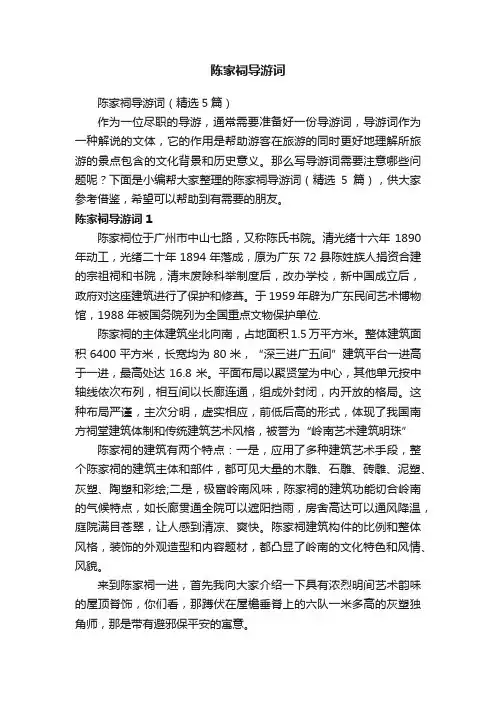 陈家祠导游词

陈家祠导游词（精选5篇）

作为一位尽职的导游，通常需要准备好一份导游词，导游词作为一种解说的文体，它的作用是帮助游客在旅游的同时更好地理解所旅游的景点包含的文化背景和历史意义。那么写导游词需要注意哪些问题呢？下面是小编帮大家整理的陈家祠导游词（精选 5 篇），供大家参考借鉴，希望可以帮助到有需要的朋友。

陈家祠导游词 1

陈家祠位于广州市中山七路，又称陈氏书院。清光绪十六年 1890 年动工，光绪二十年 1894 年落成，原为广东 72 县陈姓族人捐资合建的宗祖祠和书院，清末废除科举制度后，改办学校，新中国成立后，政府对这座建筑进行了保护和修葺。于 1959 年辟为广东民间艺术博物馆，1988 年被国务院列为全国重点文物保护单位.

陈家祠的主体建筑坐北向南，占地面积 1.5 万平方米。整体建筑面积 6400 平方米，长宽均为 80 米，“深三进广五间”建筑平台一进高于一进，最高处达 16.8 米。平面布局以聚贤堂为中心，其他单元按中轴线依次布列，相互间以长廊连通，组成外封闭，内开放的格局。这种布局严谨，主次分明，虚实相应，前低后高的形式，体现了我国南方祠堂建筑体制和传统建筑艺术风格，被誉为“岭南艺术建筑明珠”

陈家祠的建筑有两个特点：一是，应用了多种建筑艺术手段，整个陈家祠的建筑主体和部件，都可见大量的木雕、石雕、砖雕、泥塑、灰塑、陶塑和彩绘;二是，极富岭南风味，陈家祠的建筑功能切合岭南的气候特点，如长廊贯通全院可以遮阳挡雨，房舍高达可以通风降温，庭院满目苍翠，让人感到清凉、爽快。陈家祠建筑构件的比例和整体风格，装饰的外观造型和内容题材，都凸显了岭南的文化特色和风情、风貌。

来到陈家祠一进，首先我向大家介绍一下具有浓烈明间艺术韵味的屋顶脊饰，你们看，那蹲伏在屋檐垂脊上的六队一米多高的灰塑独角师，那是带有避邪保平安的寓意。